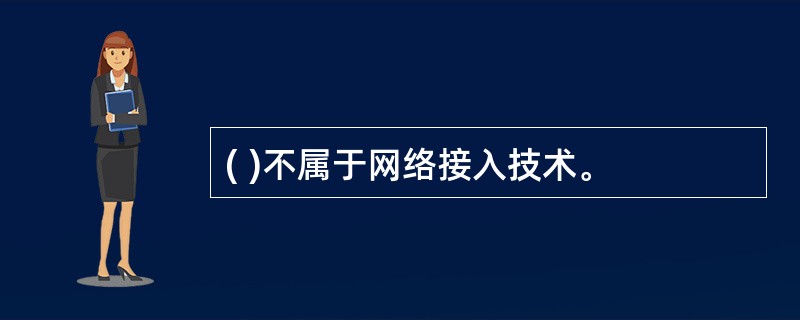 ( )不属于网络接入技术。